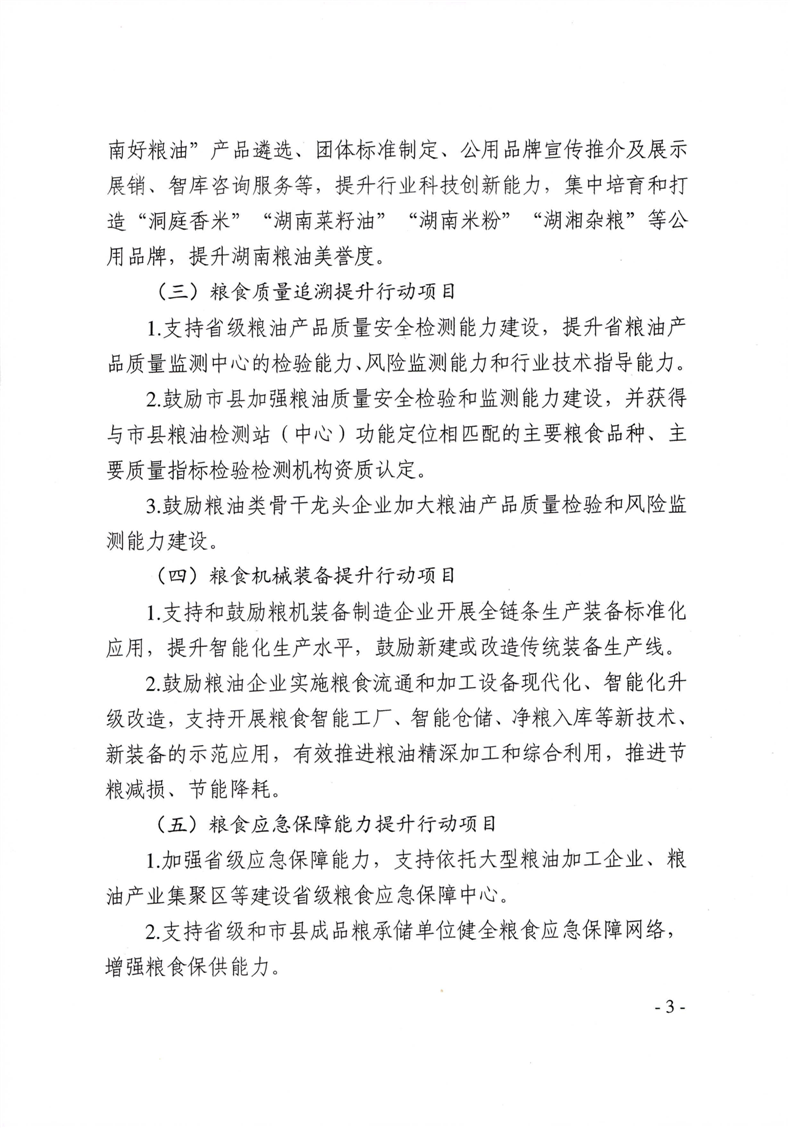 南好粮油”产品遴选、团体标准制定、公用品牌宣传推介及展示展销、智库咨询服务等，提升行业科技创新能力，集中培育和打造“洞庭香米”“湖南菜籽油”“湖南米粉”“湖湘杂粮”等公用品牌，提升湖南粮油美誉度。

（三）粮食质量追溯提升行动项目

1.支持省级粮油产品质量安全检测能力建设，提升省粮油产品质量监测中心的检验能力、风险监测能力和行业技术指导能力。

2.鼓励市县加强粮油质量安全检验和监测能力建设，并获得与市县粮油检测站（中心）功能定位相匹配的主要粮食品种、主要质量指标检验检测机构资质认定。

3.鼓励粮油类骨干龙头企业加大粮油产品质量检验和风险监测能力建设。

（四）粮食机械装备提升行动项目

1.支持和鼓励粮机装备制造企业开展全链条生产装备标准化应用，提升智能化生产水平，鼓励新建或改造传统装备生产线。

2.鼓励粮油企业实施粮食流通和加工设备现代化、智能化升级改造，支持开展粮食智能工厂、智能仓储、净粮入库等新技术、新装备的示范应用，有效推进粮油精深加工和综合利用，推进节粮减损、节能降耗。

（五）粮食应急保障能力提升行动项目

1.加强省级应急保障能力，支持依托大型粮油加工企业、粮油产业集聚区等建设省级粮食应急保障中心。

2.支持省级和市县成品粮承储单位健全粮食应急保障网络，增强粮食保供能力。

- 3 -